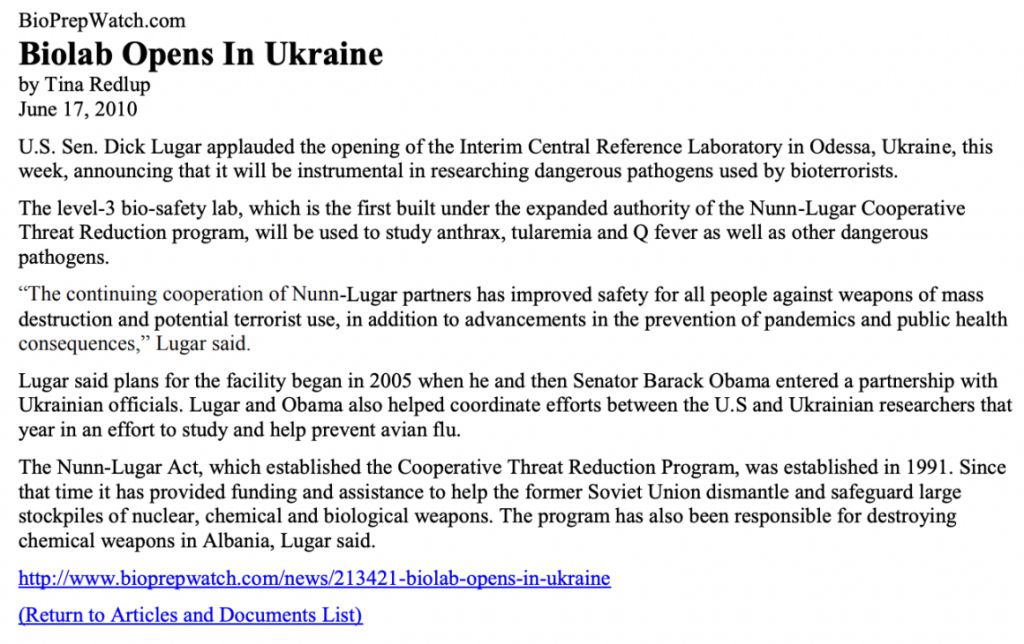 BioPrepWatch.com
Biolab Opens In Ukraine
by Tina Redlup
June 17, 2010

U.S. Sen. Dick Lugar applauded the opening of the Interim Central Reference Laboratory in Odessa, Ukraine, this week, announcing that it will be instrumental in researching dangerous pathogens used by bioterrorists.

The level-3 bio-safety lab, which is the first built under the expanded authority of the Nunn-Lugar Cooperative Threat Reduction program, will be used to study anthrax, tularemia and Q fever as well as other dangerous pathogens.

“The continuing cooperation of Nunn-Lugar partners has improved safety for all people against weapons of mass destruction and potential terrorist use, in addition to advancements in the prevention of pandemics and public health consequences,” Lugar said.

Lugar said plans for the facility began in 2005 when he and then Senator Barack Obama entered a partnership with Ukrainian officials. Lugar and Obama also helped coordinate efforts between the U.S and Ukrainian researchers that year in an effort to study and help prevent avian flu.

The Nunn-Lugar Act, which established the Cooperative Threat Reduction Program, was established in 1991. Since that time it has provided funding and assistance to help the former Soviet Union dismantle and safeguard large stockpiles of nuclear, chemical and biological weapons. The program has also been responsible for destroying chemical weapons in Albania, Lugar said.

http://www.bioprepwatch.com/news/213421-biolab-opens-in-ukraine

(Return to Articles and Documents List)